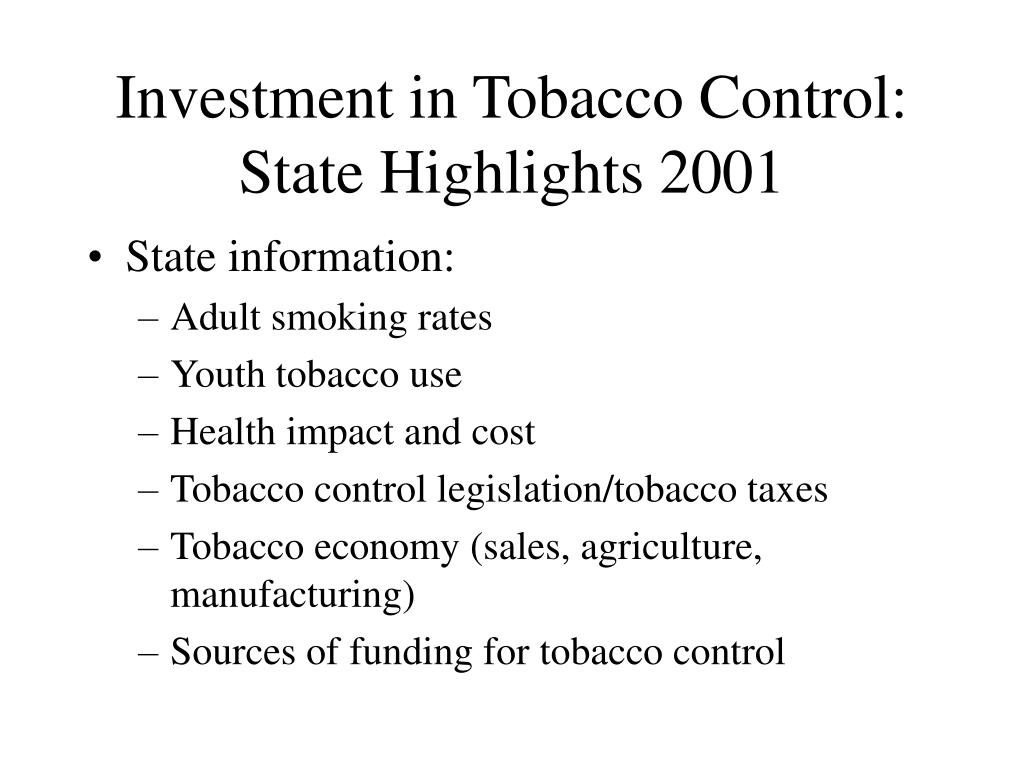 Investment in Tobacco Control: State Highlights 2001

• State information:
– Adult smoking rates
– Youth tobacco use
– Health impact and cost
– Tobacco control legislation/tobacco taxes
– Tobacco economy (sales, agriculture, manufacturing)
– Sources of funding for tobacco control